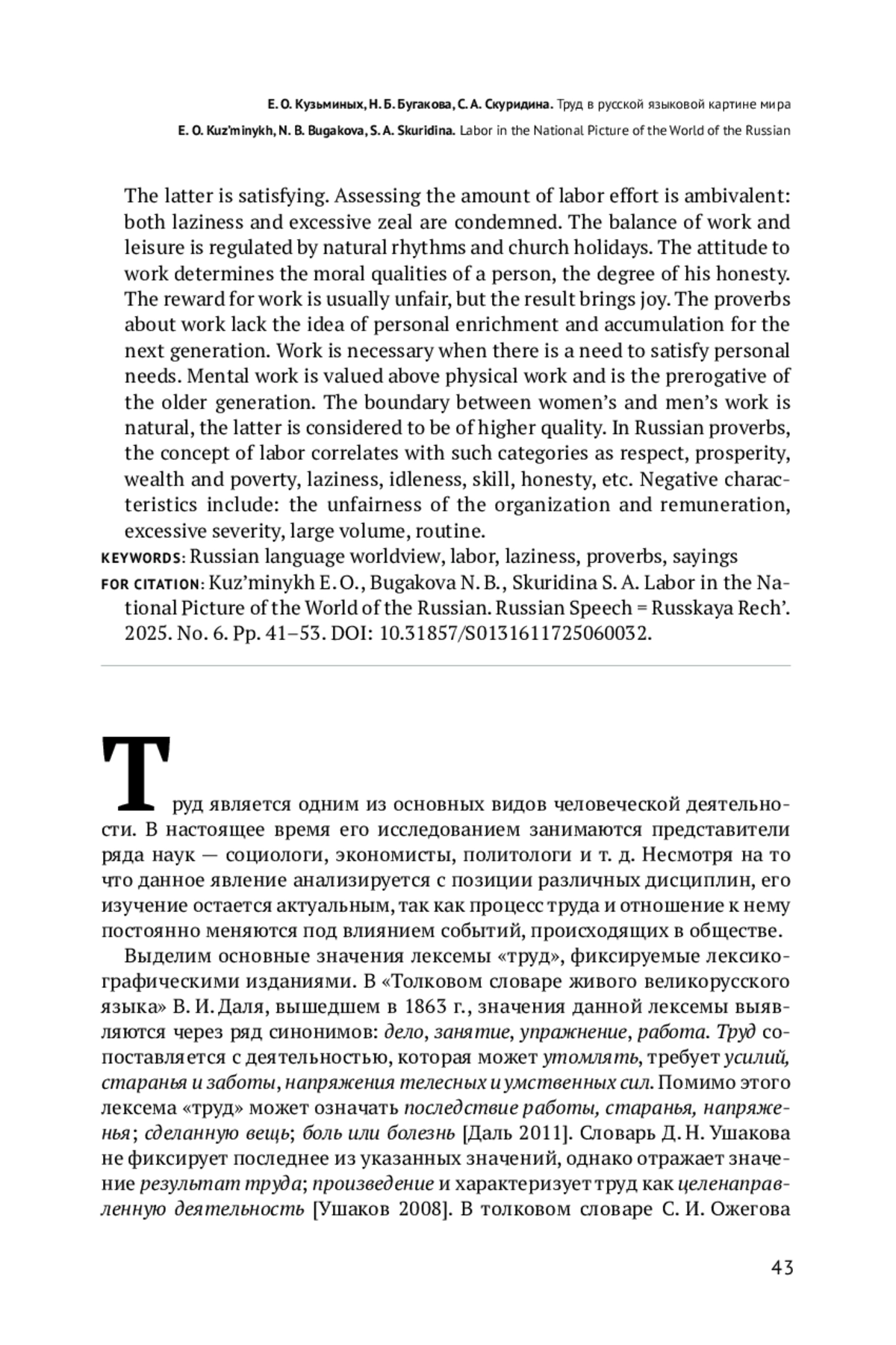 Е. О. Кузьминых, Н. Б. Бугакова, С. А. Скуридина. Труд в русской языковой картине мира
E. O. Kuz'minykh, N. B. Bugakova, S. A. Skuridina. Labor in the National Picture of the World of the Russian

The latter is satisfying. Assessing the amount of labor effort is ambivalent: both laziness and excessive zeal are condemned. The balance of work and leisure is regulated by natural rhythms and church holidays. The attitude to work determines the moral qualities of a person, the degree of his honesty. The reward for work is usually unfair, but the result brings joy. The proverbs about work lack the idea of personal enrichment and accumulation for the next generation. Work is necessary when there is a need to satisfy personal needs. Mental work is valued above physical work and is the prerogative of the older generation. The boundary between women's and men's work is natural, the latter is considered to be of higher quality. In Russian proverbs, the concept of labor correlates with such categories as respect, prosperity, wealth and poverty, laziness, idleness, skill, honesty, etc. Negative characteristics include: the unfairness of the organization and remuneration, excessive severity, large volume, routine.
KEYWORDS: Russian language worldview, labor, laziness, proverbs, sayings
FOR CITATION: Kuz'minykh E. O., Bugakova N. B., Skuridina S. A. Labor in the National Picture of the World of the Russian. Russian Speech = Russkaya Rech'. 2025. No. 6. Pp. 41–53. DOI: 10.31857/S0131611725060032.

Труд является одним из основных видов человеческой деятельности. В настоящее время его исследованием занимаются представители ряда наук — социологи, экономисты, политологи и т. д. Несмотря на то что данное явление анализируется с позиции различных дисциплин, его изучение остается актуальным, так как процесс труда и отношение к нему постоянно меняются под влиянием событий, происходящих в обществе.

Выделим основные значения лексемы «труд», фиксируемые лексикографическими изданиями. В «Толковом словаре живого великорусского языка» В. И. Даля, вышедшем в 1863 г., значения данной лексемы выявляются через ряд синонимов: дело, занятие, упражнение, работа. Труд сопоставляется с деятельностью, которая может утомлять, требует усилий, старанья и заботы, напряжения телесных и умственных сил. Помимо этого лексема «труд» может означать последствие работы, старанья, напряженья; сделанную вещь; боль или болезнь [Даль 2011]. Словарь Д. Н. Ушакова не фиксирует последнее из указанных значений, однако отражает значение результат труда; произведение и характеризует труд как целенаправленную деятельность [Ушаков 2008]. В толковом словаре С. И. Ожегова

43